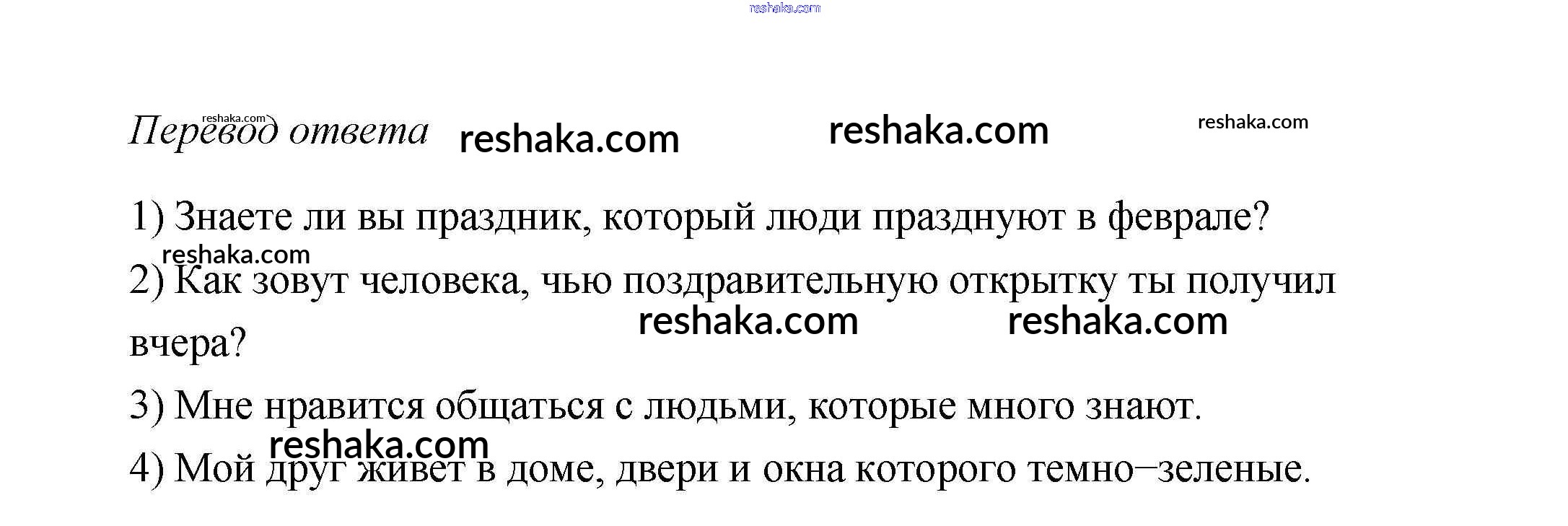 Перевод ответа

1) Знаете ли вы праздник, который люди празднуют в феврале?

2) Как зовут человека, чью поздравительную открытку ты получил вчера?

3) Мне нравится общаться с людьми, которые много знают.

4) Мой друг живет в доме, двери и окна которого темно–зеленые.

reshaka.com